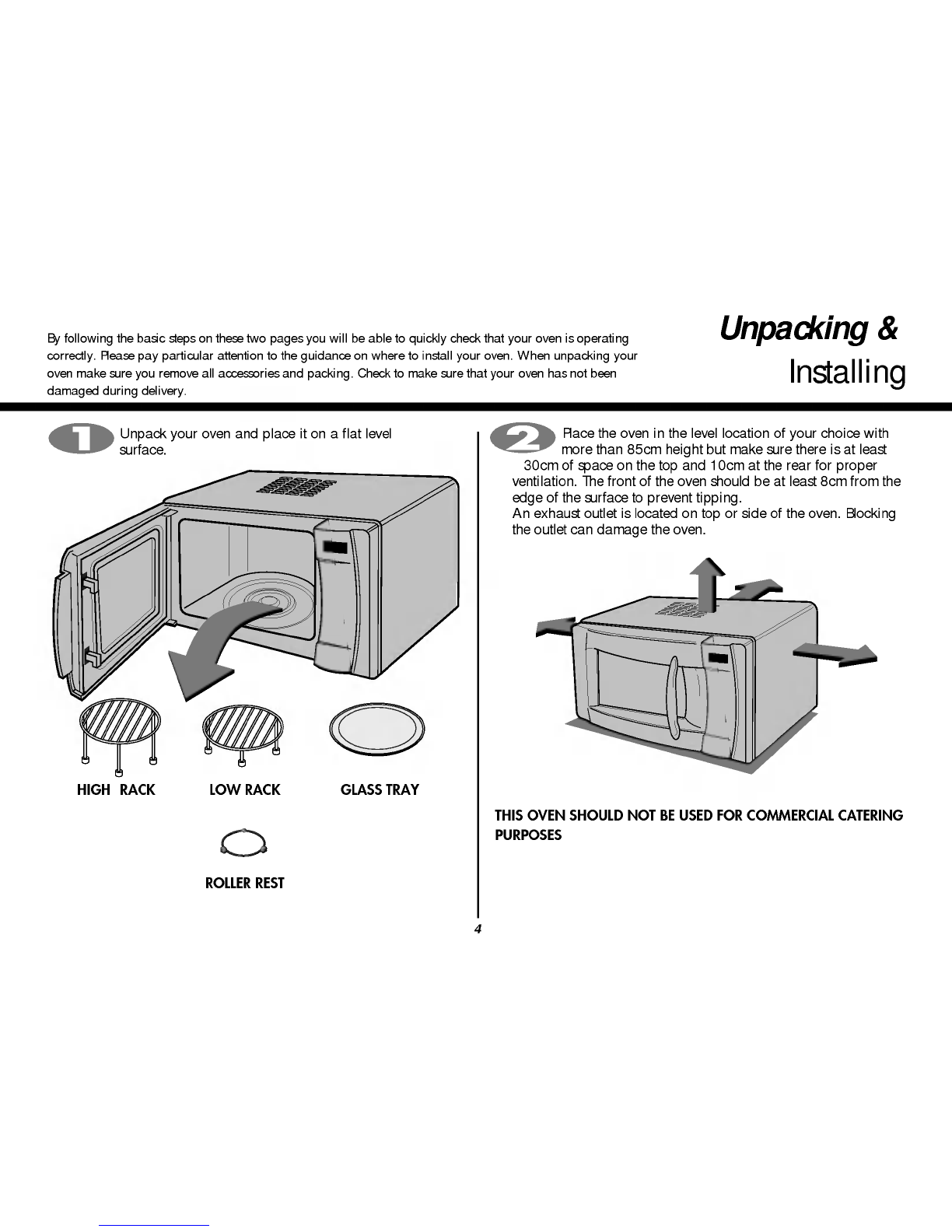 By following the basic steps on these two pages you will be able to quickly check that your oven is operating correctly. Please pay particular attention to the guidance on where to install your oven. When unpacking your oven make sure you remove all accessories and packing. Check to make sure that your oven has not been damaged during delivery.

Unpacking &
Installing

1 Unpack your oven and place it on a flat level surface.

HIGH RACK

LOW RACK

GLASS TRAY

ROLLER REST

2 Place the oven in the level location of your choice with more than 85cm height but make sure there is at least 30cm of space on the top and 10cm at the rear for proper ventilation. The front of the oven should be at least 8cm from the edge of the surface to prevent tipping.
An exhaust outlet is located on top or side of the oven. Blocking the outlet can damage the oven.

THIS OVEN SHOULD NOT BE USED FOR COMMERCIAL CATERING PURPOSES

4